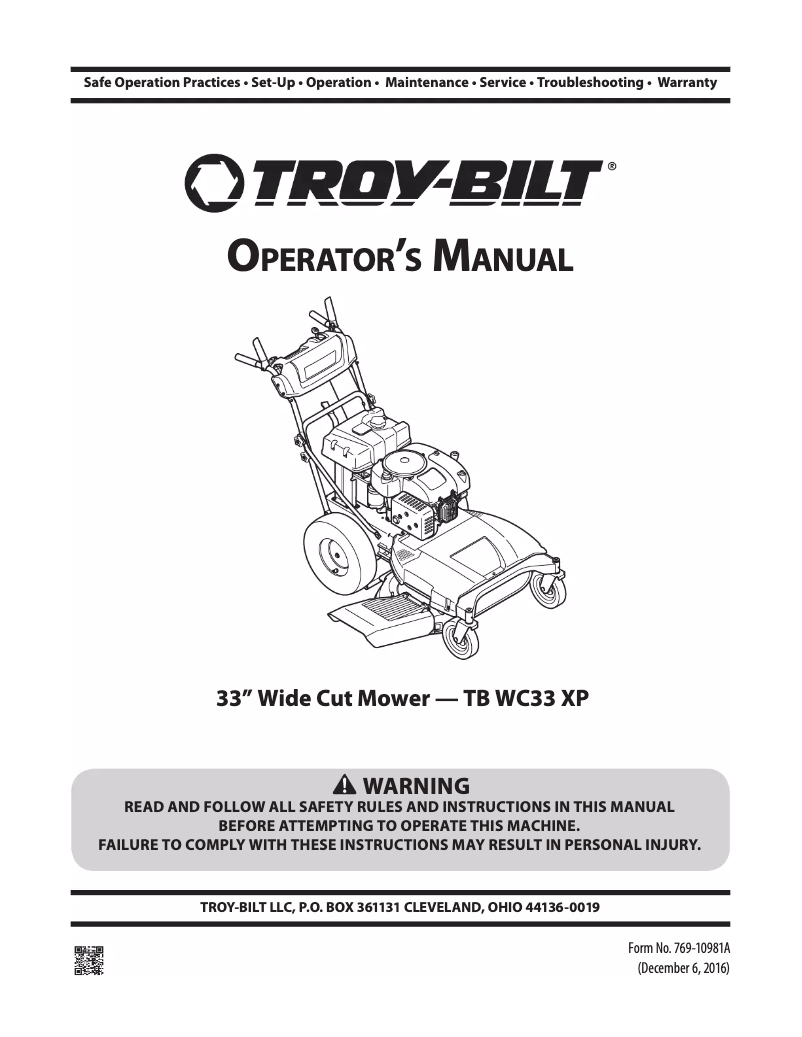 Safe Operation Practices • Set-Up • Operation • Maintenance • Service • Troubleshooting • Warranty

TROY-BILT®

OPERATOR'S MANUAL

33" Wide Cut Mower — TB WC33 XP

WARNING
READ AND FOLLOW ALL SAFETY RULES AND INSTRUCTIONS IN THIS MANUAL BEFORE ATTEMPTING TO OPERATE THIS MACHINE.
FAILURE TO COMPLY WITH THESE INSTRUCTIONS MAY RESULT IN PERSONAL INJURY.

TROY-BILT LLC, P.O. BOX 361131 CLEVELAND, OHIO 44136-0019

Form No. 769-10981A
(December 6, 2016)